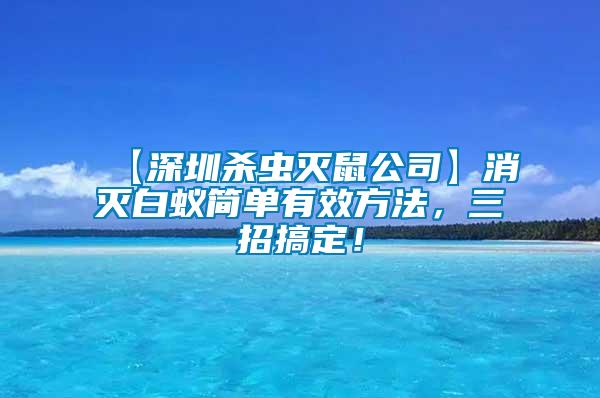 【深圳杀虫灭鼠公司】消灭白蚁简单有效方法，三招搞定！